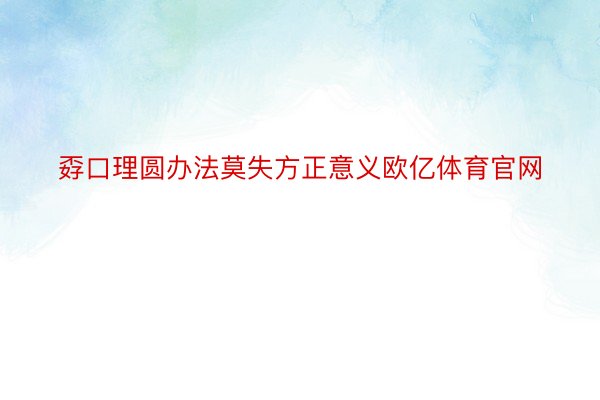 孬口理圆办法莫失方正意义欧亿体育官网